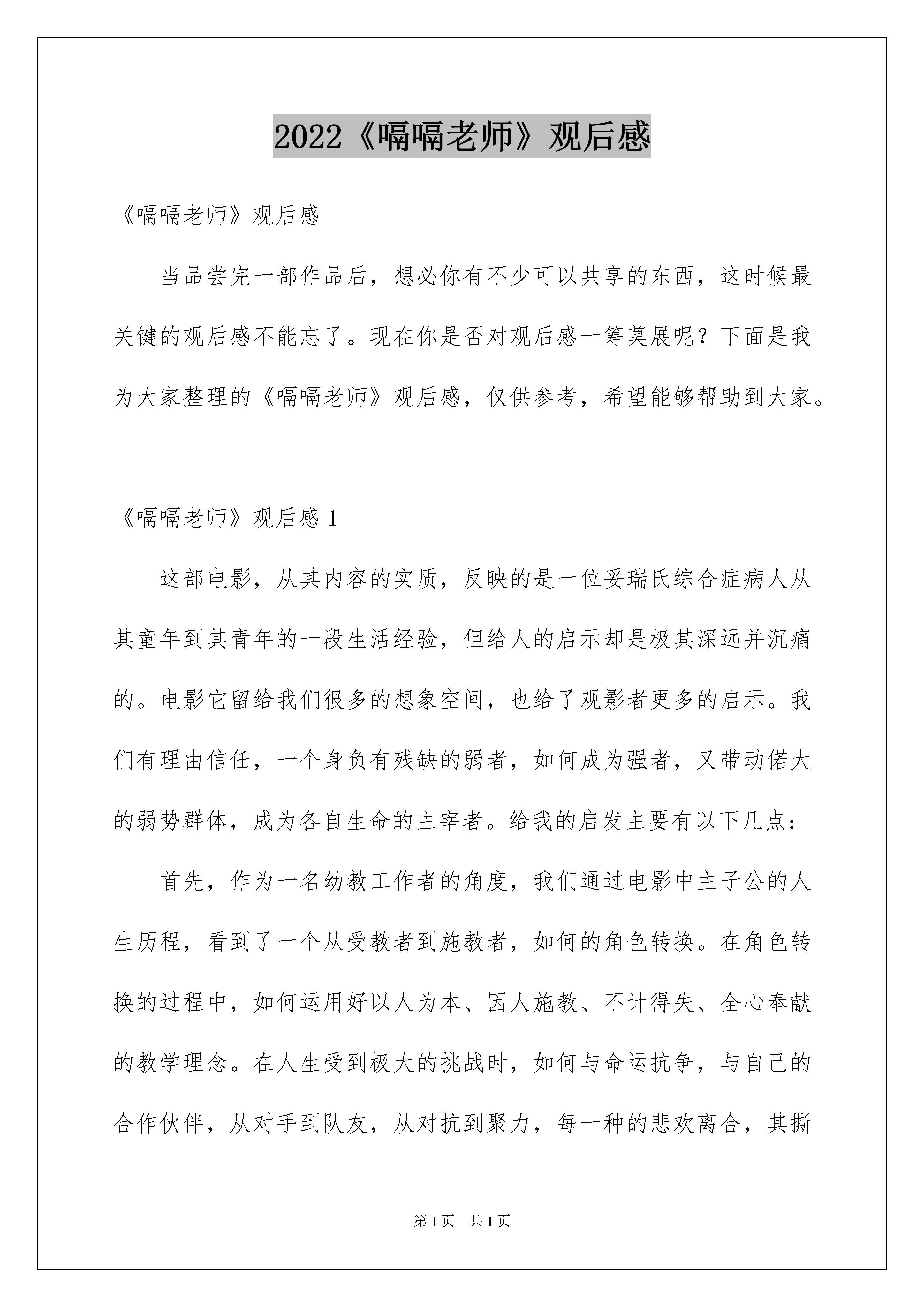 2022《嗝嗝老师》观后感

《嗝嗝老师》观后感

当品尝完一部作品后，想必你有不少可以共享的东西，这时候最关键的观后感不能忘了。现在你是否对观后感一筹莫展呢？下面是我为大家整理的《嗝嗝老师》观后感，仅供参考，希望能够帮助到大家。

《嗝嗝老师》观后感 1

这部电影，从其内容的实质，反映的是一位妥瑞氏综合症病人从其童年到其青年的一段生活经验，但给人的启示却是极其深远并沉痛的。电影它留给我们很多的想象空间，也给了观影者更多的启示。我们有理由信任，一个身负有残缺的弱者，如何成为强者，又带动偌大的弱势群体，成为各自生命的主宰者。给我的启发主要有以下几点：

首先，作为一名幼教工作者的角度，我们通过电影中主子公的人生历程，看到了一个从受教者到施教者，如何的角色转换。在角色转换的过程中，如何运用好以人为本、因人施教、不计得失、全心奉献的教学理念。在人生受到极大的挑战时，如何与命运抗争，与自己的合作伙伴，从对手到队友，从对抗到聚力，每一种的悲欢离合，其撕

第 1 页　共 1 页